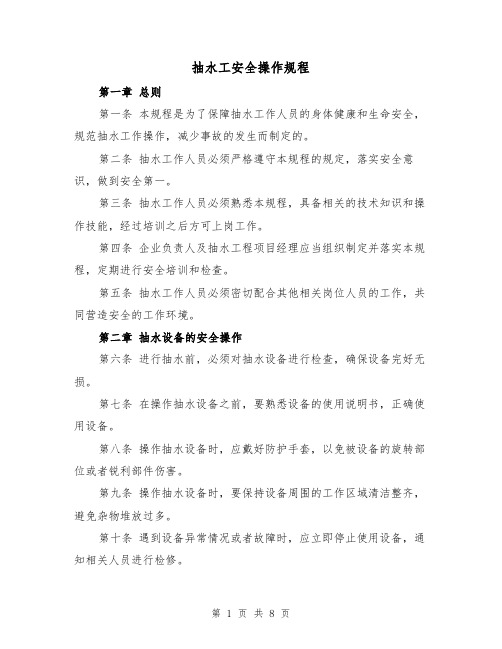 抽水工安全操作规程

第一章 总则

第一条 本规程是为了保障抽水工作人员的身体健康和生命安全，规范抽水工作操作，减少事故的发生而制定的。

第二条 抽水工作人员必须严格遵守本规程的规定，落实安全意识，做到安全第一。

第三条 抽水工作人员必须熟悉本规程，具备相关的技术知识和操作技能，经过培训之后方可上岗工作。

第四条 企业负责人及抽水工程项目经理应当组织制定并落实本规程，定期进行安全培训和检查。

第五条 抽水工作人员必须密切配合其他相关岗位人员的工作，共同营造安全的工作环境。

第二章 抽水设备的安全操作

第六条 进行抽水前，必须对抽水设备进行检查，确保设备完好无损。

第七条 在操作抽水设备之前，要熟悉设备的使用说明书，正确使用设备。

第八条 操作抽水设备时，应戴好防护手套，以免被设备的旋转部位或者锐利部件伤害。

第九条 操作抽水设备时，要保持设备周围的工作区域清洁整齐，避免杂物堆放过多。

第十条 遇到设备异常情况或者故障时，应立即停止使用设备，通知相关人员进行检修。

第 1 页 共 8 页